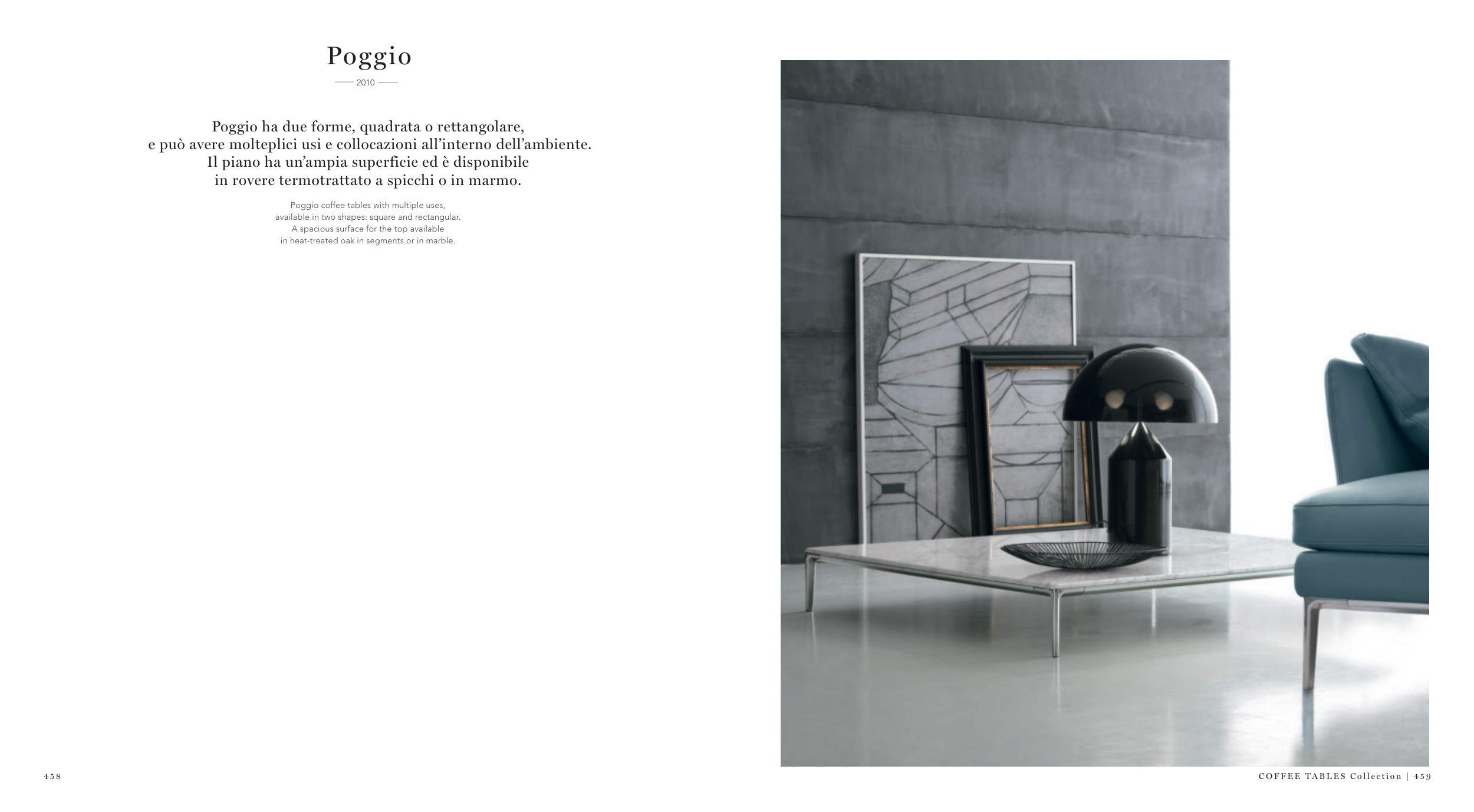 Poggio

2010

Poggio ha due forme, quadrata o rettangolare, e può avere molteplici usi e collocazioni all'interno dell'ambiente. Il piano ha un'ampia superficie ed è disponibile in rovere termotrattato a spicchi o in marmo.

Poggio coffee tables with multiple uses, available in two shapes: square and rectangular. A spacious surface for the top available in heat-treated oak in segments or in marble.

458

COFFEE TABLES Collection | 459